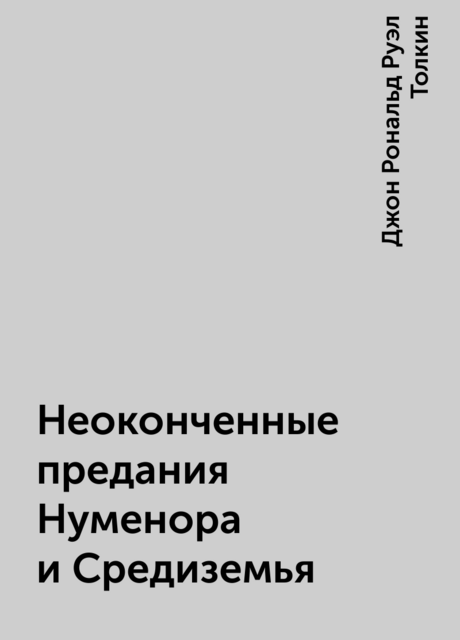 Джон Рональд Руэл Толкин

Неоконченные предания Нуменора и Средиземья